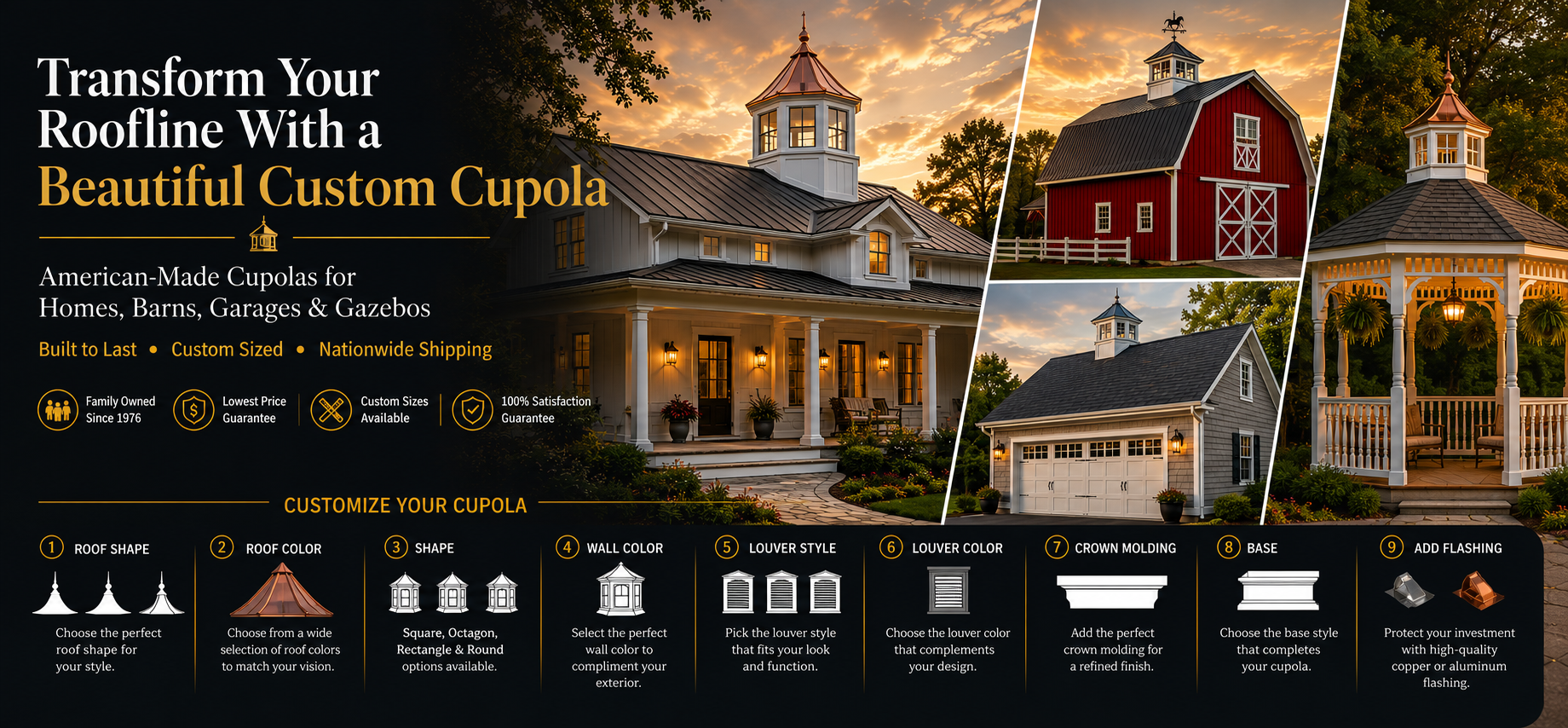 Transform Your Roofline With a Beautiful Custom Cupola

American-Made Cupolas for Homes, Barns, Garages & Gazebos

Built to Last • Custom Sized • Nationwide Shipping

Family Owned Since 1976

Lowest Price Guarantee

Custom Sizes Available

100% Satisfaction Guarantee

CUSTOMIZE YOUR CUPOLA

1 ROOF SHAPE
Choose the perfect roof shape for your style.

2 ROOF COLOR
Choose from a wide selection of roof colors to match your vision.

3 SHAPE
Square, Octagon, Rectangle & Round options available.

4 WALL COLOR
Select the perfect wall color to compliment your exterior.

5 LOUVER STYLE
Pick the louver style that fits your look and function.

6 LOUVER COLOR
Choose the louver color that complements your design.

7 CROWN MOLDING
Add the perfect crown molding for a refined finish.

8 BASE
Choose the base style that completes your cupola.

9 ADD FLASHING
Protect your investment with high-quality copper or aluminum flashing.